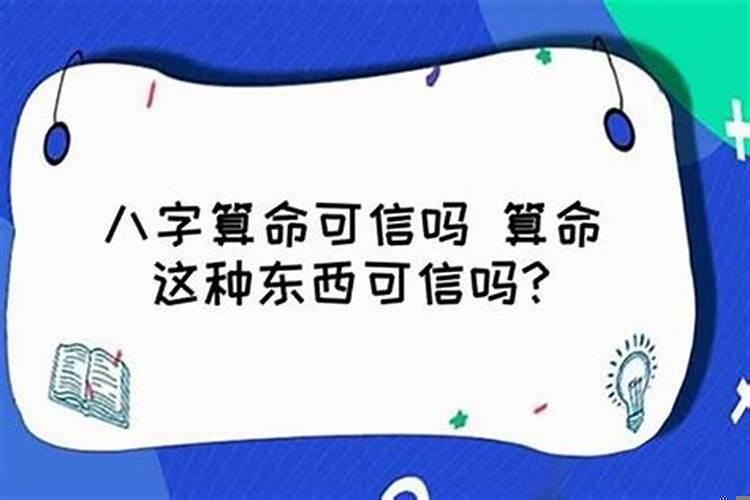 八字算命可信吗 算命这种东西可信吗?